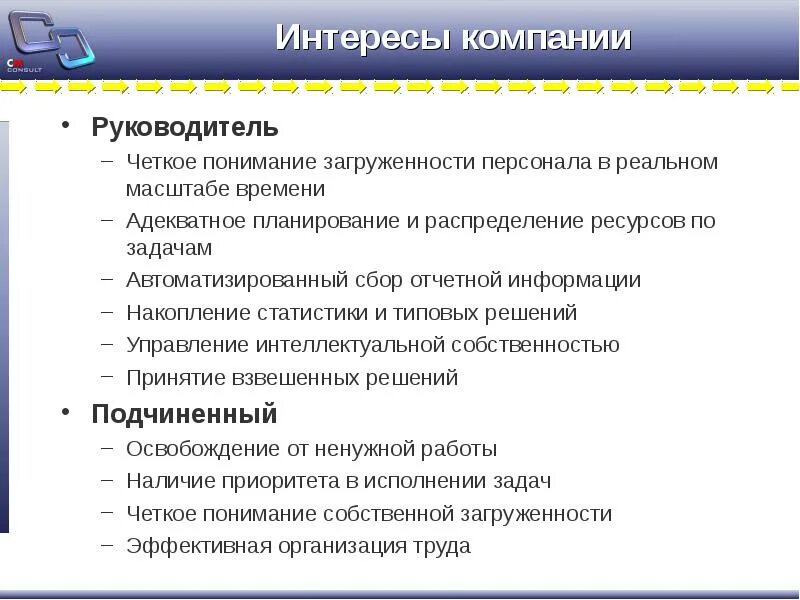 CM CONSULT

Интересы компании

• Руководитель
– Четкое понимание загруженности персонала в реальном масштабе времени
– Адекватное планирование и распределение ресурсов по задачам
– Автоматизированный сбор отчетной информации
– Накопление статистики и типовых решений
– Управление интеллектуальной собственностью
– Принятие взвешенных решений
• Подчиненный
– Освобождение от ненужной работы
– Наличие приоритета в исполнении задач
– Четкое понимание собственной загруженности
– Эффективная организация труда